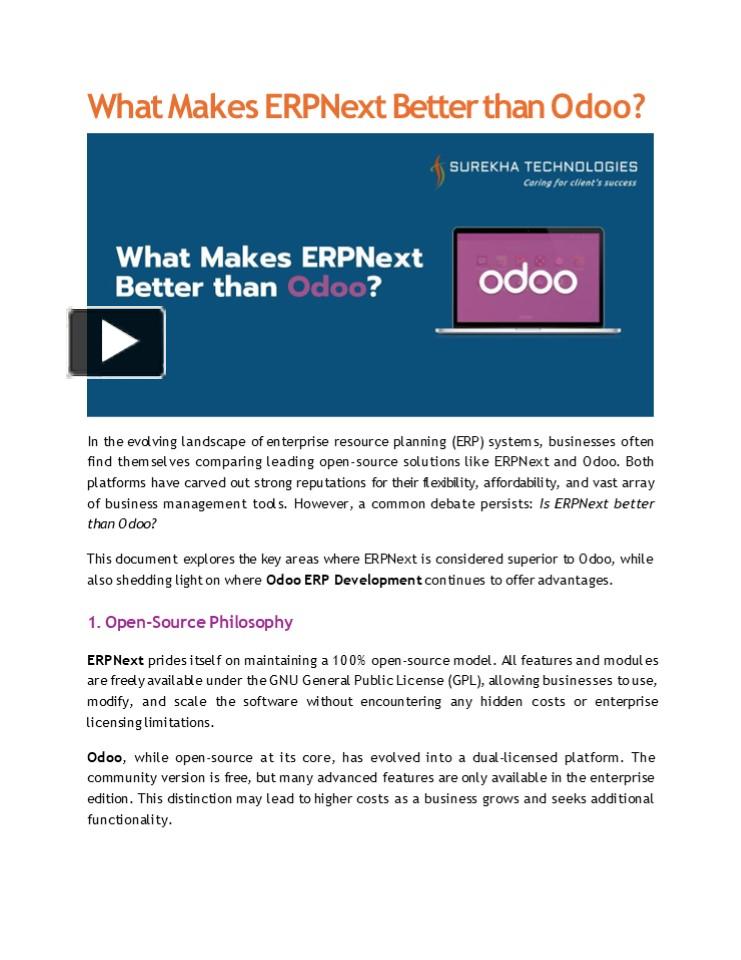 What Makes ERPNext Better than Odoo?

SUREKHA TECHNOLOGIES
Caring for client's success

What Makes ERPNext Better than Odoo?

odoo

In the evolving landscape of enterprise resource planning (ERP) systems, businesses often find themselves comparing leading open-source solutions like ERPNext and Odoo. Both platforms have carved out strong reputations for their flexibility, affordability, and vast array of business management tools. However, a common debate persists: Is ERPNext better than Odoo?

This document explores the key areas where ERPNext is considered superior to Odoo, while also shedding light on where Odoo ERP Development continues to offer advantages.

1. Open-Source Philosophy

ERPNext prides itself on maintaining a 100% open-source model. All features and modules are freely available under the GNU General Public License (GPL), allowing businesses to use, modify, and scale the software without encountering any hidden costs or enterprise licensing limitations.

Odoo, while open-source at its core, has evolved into a dual-licensed platform. The community version is free, but many advanced features are only available in the enterprise edition. This distinction may lead to higher costs as a business grows and seeks additional functionality.